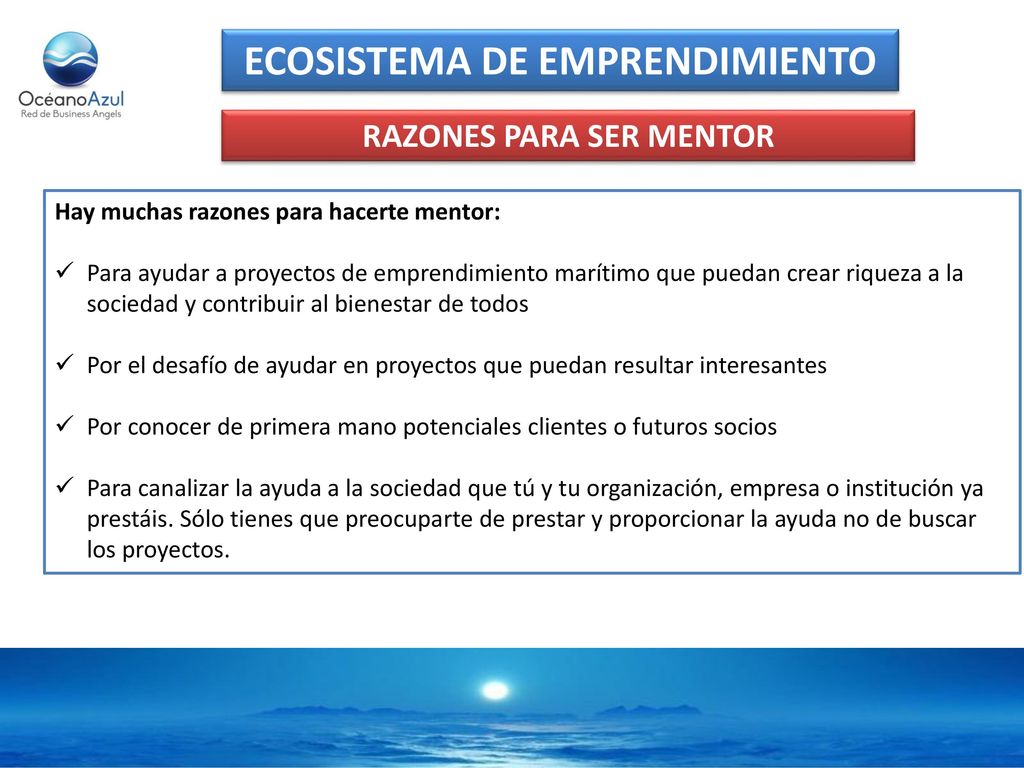 OcéanoAzul
Red de Business Angels

ECOSISTEMA DE EMPRENDIMIENTO

RAZONES PARA SER MENTOR

Hay muchas razones para hacerte mentor:

✓ Para ayudar a proyectos de emprendimiento marítimo que puedan crear riqueza a la sociedad y contribuir al bienestar de todos

✓ Por el desafío de ayudar en proyectos que puedan resultar interesantes

✓ Por conocer de primera mano potenciales clientes o futuros socios

✓ Para canalizar la ayuda a la sociedad que tú y tu organización, empresa o institución ya prestáis. Sólo tienes que preocuparte de prestar y proporcionar la ayuda no de buscar los proyectos.